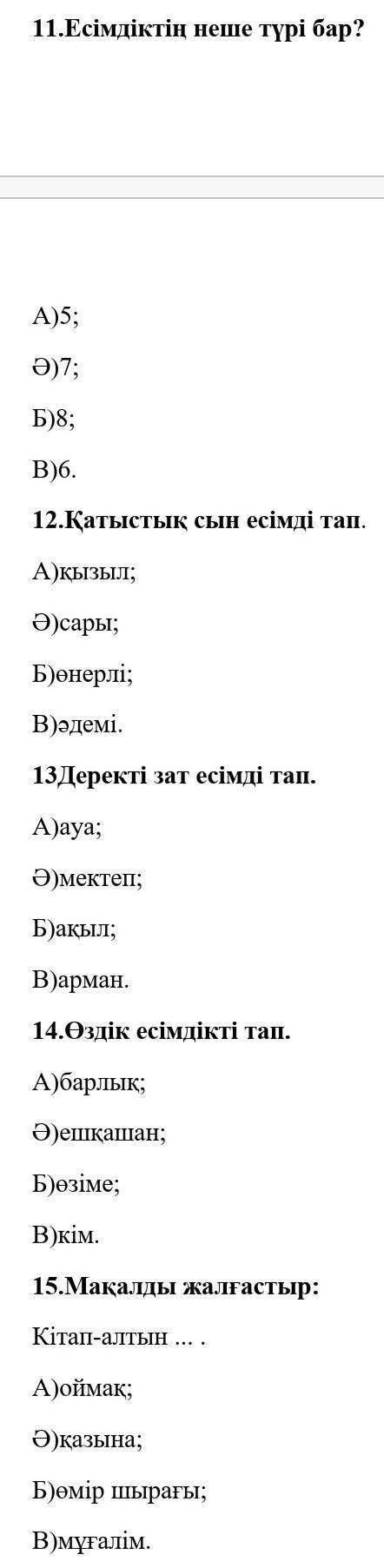 11.Есімдіктің неше түрі бар?

А)5;

Ә)7;

Б)8;

В)6.

12.Қатыстық сын есімді тап.

А)қызыл;

Ә)сары;

Б)өнерлі;

В)әдемі.

13Деректі зат есімді тап.

А)ауа;

Ә)мектеп;

Б)ақыл;

В)арман.

14.Өздік есімдікті тап.

А)барлық;

Ә)ешқашан;

Б)өзіме;

В)кім.

15.Мақалды жалғастыр:

Кітап-алтын ... .

А)оймақ;

Ә)қазына;

Б)өмір шырағы;

В)мұғалім.